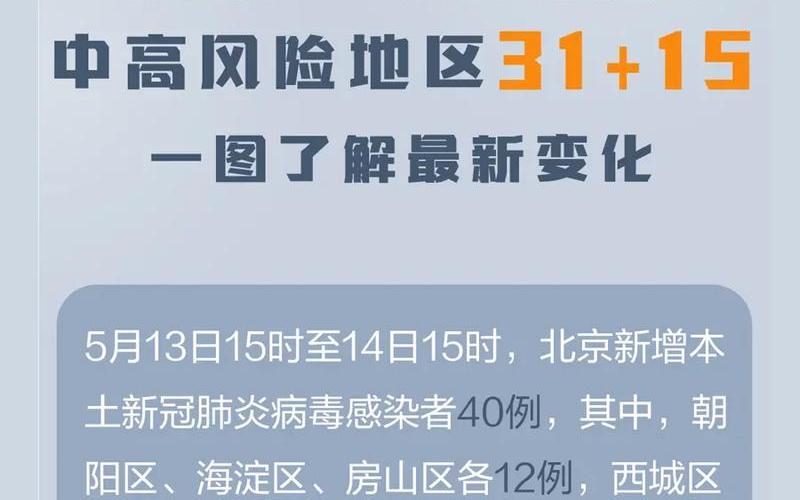 中高风险地区31+15
一图了解最新变化

5月13日15时至14日15时，北京新增本土新冠肺炎病毒感染者40例，其中，朝阳区、海淀区、房山区各12例，西城区